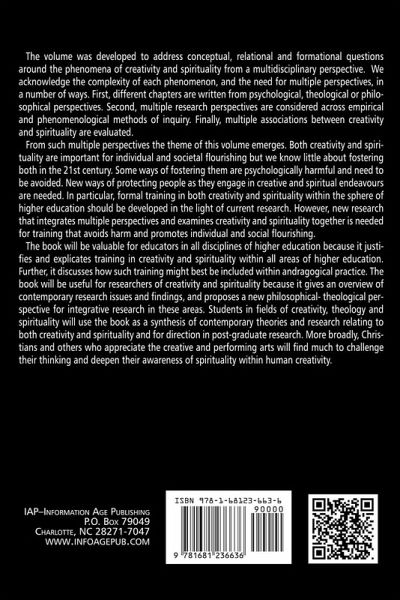 The volume was developed to address conceptual, relational and formational questions around the phenomena of creativity and spirituality from a multidisciplinary perspective. We acknowledge the complexity of each phenomenon, and the need for multiple perspectives, in a number of ways. First, different chapters are written from psychological, theological or philosophical perspectives. Second, multiple research perspectives are considered across empirical and phenomenological methods of inquiry. Finally, multiple associations between creativity and spirituality are evaluated.

From such multiple perspectives the theme of this volume emerges. Both creativity and spirituality are important for individual and societal flourishing but we know little about fostering both in the 21st century. Some ways of fostering them are psychologically harmful and need to be avoided. New ways of protecting people as they engage in creative and spiritual endeavours are needed. In particular, formal training in both creativity and spirituality within the sphere of higher education should be developed in the light of current research. However, new research that integrates multiple perspectives and examines creativity and spirituality together is needed for training that avoids harm and promotes individual and social flourishing.

The book will be valuable for educators in all disciplines of higher education because it justifies and explicates training in creativity and spirituality within all areas of higher education. Further, it discusses how such training might best be included within andragogical practice. The book will be useful for researchers of creativity and spirituality because it gives an overview of contemporary research issues and findings, and proposes a new philosophical- theological perspective for integrative research in these areas. Students in fields of creativity, theology and spirituality will use the book as a synthesis of contemporary theories and research relating to both creativity and spirituality and for direction in post-graduate research. More broadly, Christians and others who appreciate the creative and performing arts will find much to challenge their thinking and deepen their awareness of spirituality within human creativity.

IAP–Information Age Publishing
P.O. Box 79049
Charlotte, NC 28271-7047
WWW.INFOAGEPUB.COM

ISBN 978-1-68123-663-6
90000
9 781681 236636